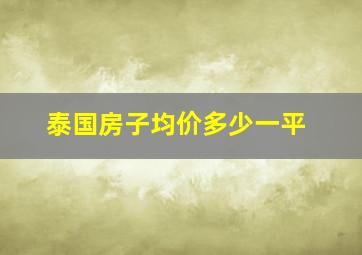 泰国房子均价多少一平